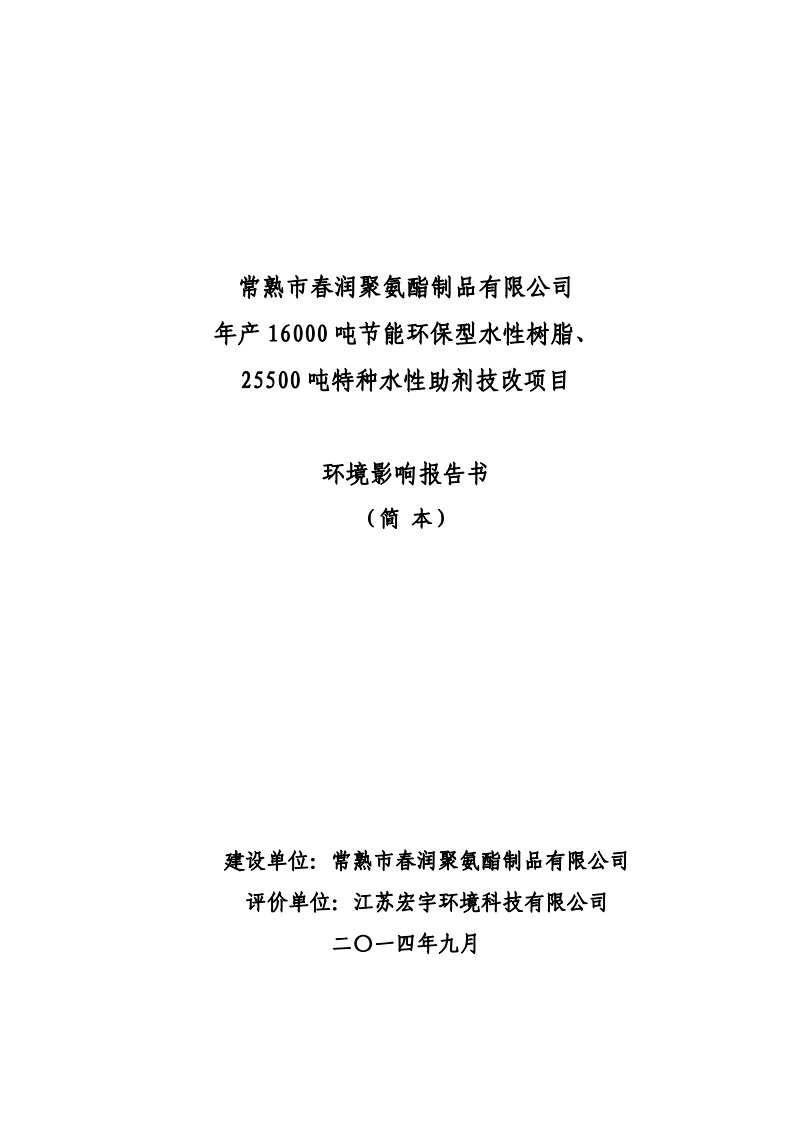 常熟市春润聚氨酯制品有限公司
年产 16000 吨节能环保型水性树脂、
25500 吨特种水性助剂技改项目

环境影响报告书
（简 本）

建设单位：常熟市春润聚氨酯制品有限公司
评价单位：江苏宏宇环境科技有限公司
二〇一四年九月